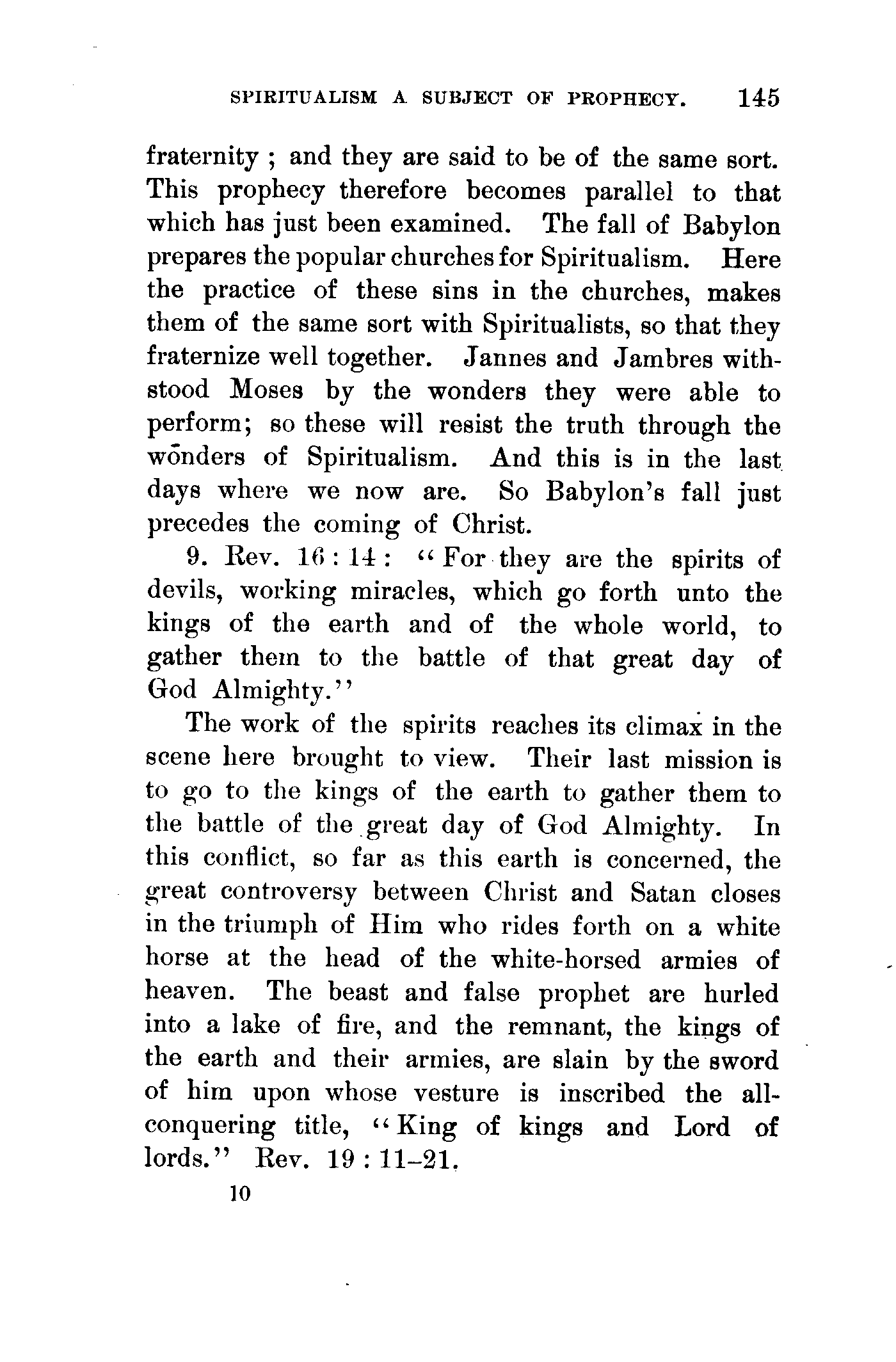 SPIRITUALISM A SUBJECT OF PROPHECY. 145

fraternity ; and they are said to be of the same sort. This prophecy therefore becomes parallel to that which has just been examined. The fall of Babylon prepares the popular churches for Spiritualism. Here the practice of these sins in the churches, makes them of the same sort with Spiritualists, so that they fraternize well together. Jannes and Jambres withstood Moses by the wonders they were able to perform; so these will resist the truth through the wonders of Spiritualism. And this is in the last days where we now are. So Babylon's fall just precedes the coming of Christ.

9. Rev. 16 : 14 : "For they are the spirits of devils, working miracles, which go forth unto the kings of the earth and of the whole world, to gather them to the battle of that great day of God Almighty."

The work of the spirits reaches its climax in the scene here brought to view. Their last mission is to go to the kings of the earth to gather them to the battle of the great day of God Almighty. In this conflict, so far as this earth is concerned, the great controversy between Christ and Satan closes in the triumph of Him who rides forth on a white horse at the head of the white-horsed armies of heaven. The beast and false prophet are hurled into a lake of fire, and the remnant, the kings of the earth and their armies, are slain by the sword of him upon whose vesture is inscribed the all-conquering title, "King of kings and Lord of lords." Rev. 19 : 11–21.

10